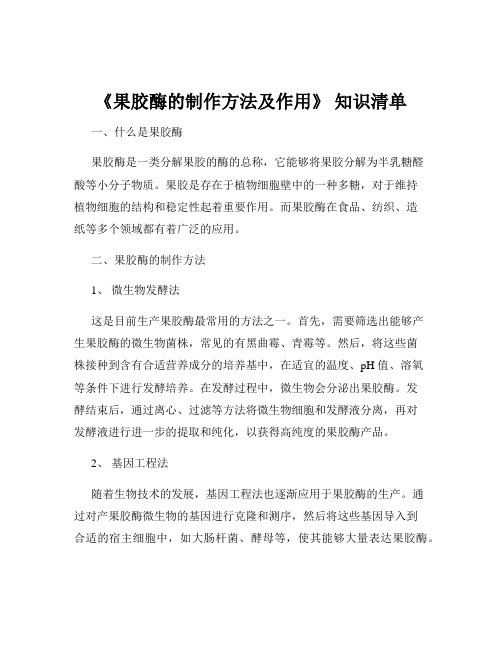 《果胶酶的制作方法及作用》 知识清单

一、什么是果胶酶

果胶酶是一类分解果胶的酶的总称，它能够将果胶分解为半乳糖醛酸等小分子物质。果胶是存在于植物细胞壁中的一种多糖，对于维持植物细胞的结构和稳定性起着重要作用。而果胶酶在食品、纺织、造纸等多个领域都有着广泛的应用。

二、果胶酶的制作方法

1、 微生物发酵法

这是目前生产果胶酶最常用的方法之一。首先，需要筛选出能够产生果胶酶的微生物菌株，常见的有黑曲霉、青霉等。然后，将这些菌株接种到含有合适营养成分的培养基中，在适宜的温度、pH 值、溶氧等条件下进行发酵培养。在发酵过程中，微生物会分泌出果胶酶。发酵结束后，通过离心、过滤等方法将微生物细胞和发酵液分离，再对发酵液进行进一步的提取和纯化，以获得高纯度的果胶酶产品。

2、 基因工程法

随着生物技术的发展，基因工程法也逐渐应用于果胶酶的生产。通过对产果胶酶微生物的基因进行克隆和测序，然后将这些基因导入到合适的宿主细胞中，如大肠杆菌、酵母等，使其能够大量表达果胶酶。